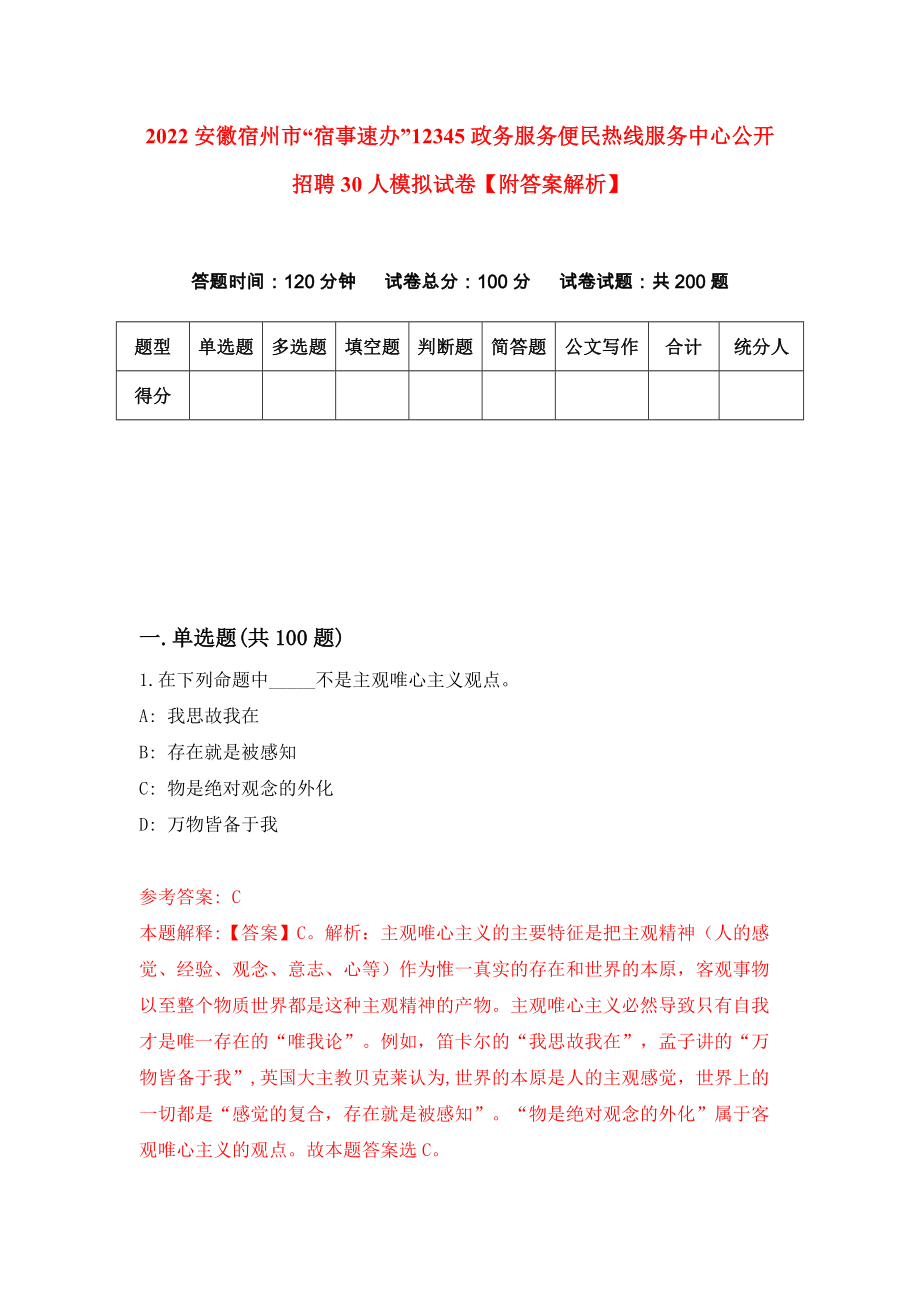 2022 安徽宿州市“宿事速办”12345 政务服务便民热线服务中心公开招聘 30 人模拟试卷【附答案解析】

答题时间：120 分钟　试卷总分：100 分　试卷试题：共 200 题

| 题型 | 单选题 | 多选题 | 填空题 | 判断题 | 简答题 | 公文写作 | 合计 | 统分人 |
|---|---|---|---|---|---|---|---|---|
| 得分 | | | | | | | | |

一.单选题(共 100 题)

1.在下列命题中_____不是主观唯心主义观点。
A: 我思故我在
B: 存在就是被感知
C: 物是绝对观念的外化
D: 万物皆备于我

参考答案: C
本题解释:【答案】C。解析：主观唯心主义的主要特征是把主观精神（人的感觉、经验、观念、意志、心等）作为惟一真实的存在和世界的本原，客观事物以至整个物质世界都是这种主观精神的产物。主观唯心主义必然导致只有自我才是唯一存在的“唯我论”。例如，笛卡尔的“我思故我在”，孟子讲的“万物皆备于我”，英国大主教贝克莱认为,世界的本原是人的主观感觉，世界上的一切都是“感觉的复合，存在就是被感知”。“物是绝对观念的外化”属于客观唯心主义的观点。故本题答案选 C。